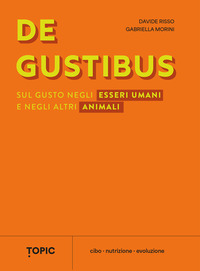 DAVIDE RISSO
GABRIELLA MORINI

DE
GUSTIBUS

SUL GUSTO NEGLI ESSERI UMANI
E NEGLI ALTRI ANIMALI

TOPIC

cibo · nutrizione · evoluzione